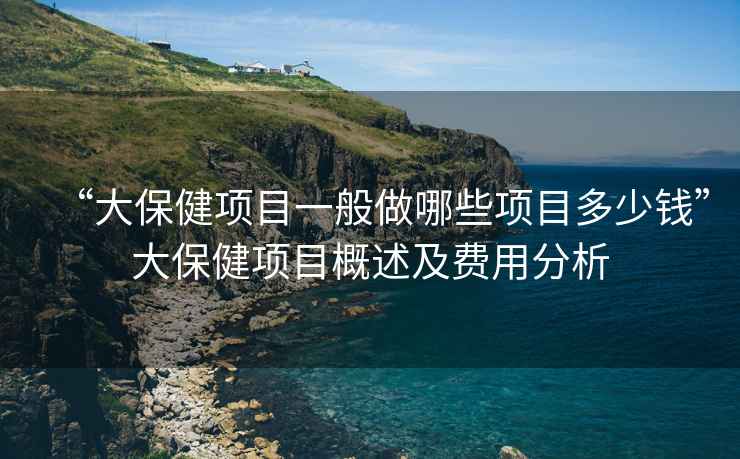 “大保健项目一般做哪些项目多少钱”大保健项目概述及费用分析